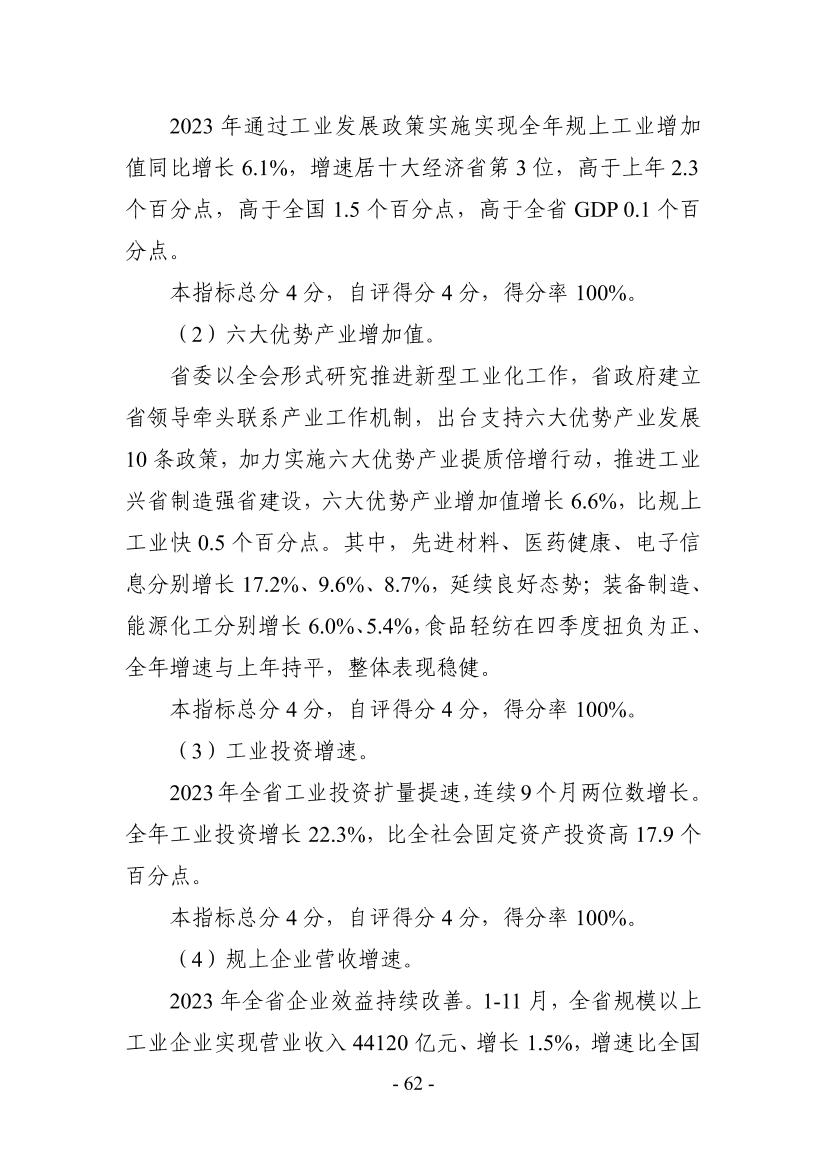 2023 年通过工业发展政策实施实现全年规上工业增加值同比增长 6.1%，增速居十大经济省第 3 位，高于上年 2.3 个百分点，高于全国 1.5 个百分点，高于全省 GDP 0.1 个百分点。

本指标总分 4 分，自评得分 4 分，得分率 100%。

（2）六大优势产业增加值。

省委以全会形式研究推进新型工业化工作，省政府建立省领导牵头联系产业工作机制，出台支持六大优势产业发展 10 条政策，加力实施六大优势产业提质倍增行动，推进工业兴省制造强省建设，六大优势产业增加值增长 6.6%，比规上工业快 0.5 个百分点。其中，先进材料、医药健康、电子信息分别增长 17.2%、9.6%、8.7%，延续良好态势；装备制造、能源化工分别增长 6.0%、5.4%，食品轻纺在四季度扭负为正、全年增速与上年持平，整体表现稳健。

本指标总分 4 分，自评得分 4 分，得分率 100%。

（3）工业投资增速。

2023 年全省工业投资扩量提速，连续 9 个月两位数增长。全年工业投资增长 22.3%，比全社会固定资产投资高 17.9 个百分点。

本指标总分 4 分，自评得分 4 分，得分率 100%。

（4）规上企业营收增速。

2023 年全省企业效益持续改善。1-11 月，全省规模以上工业企业实现营业收入 44120 亿元、增长 1.5%，增速比全国

- 62 -